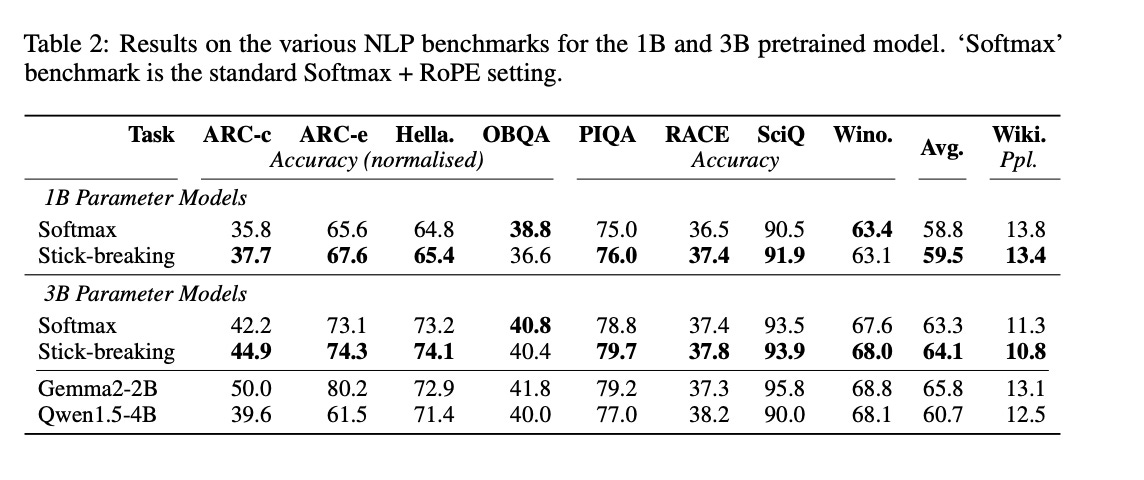 Table 2: Results on the various NLP benchmarks for the 1B and 3B pretrained model. 'Softmax' benchmark is the standard Softmax + RoPE setting.

| Task | ARC-c | ARC-e | Hella. | OBQA | PIQA | RACE | SciQ | Wino. | Avg. | Wiki. |
|---|---|---|---|---|---|---|---|---|---|---|
| | Accuracy (normalised) | | | | Accuracy | | | | | Ppl. |
| 1B Parameter Models | | | | | | | | | | |
| Softmax | 35.8 | 65.6 | 64.8 | **38.8** | 75.0 | 36.5 | 90.5 | **63.4** | 58.8 | 13.8 |
| Stick-breaking | **37.7** | **67.6** | **65.4** | 36.6 | **76.0** | **37.4** | **91.9** | 63.1 | **59.5** | **13.4** |
| 3B Parameter Models | | | | | | | | | | |
| Softmax | 42.2 | 73.1 | 73.2 | **40.8** | 78.8 | 37.4 | 93.5 | 67.6 | 63.3 | 11.3 |
| Stick-breaking | **44.9** | **74.3** | **74.1** | 40.4 | **79.7** | **37.8** | **93.9** | **68.0** | **64.1** | **10.8** |
| Gemma2-2B | 50.0 | 80.2 | 72.9 | 41.8 | 79.2 | 37.3 | 95.8 | 68.8 | 65.8 | 13.1 |
| Qwen1.5-4B | 39.6 | 61.5 | 71.4 | 40.0 | 77.0 | 38.2 | 90.0 | 68.1 | 60.7 | 12.5 |